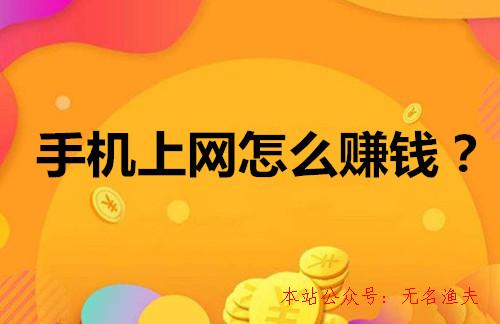 手机上网怎么赚钱？

本站公众号：无名渔夫